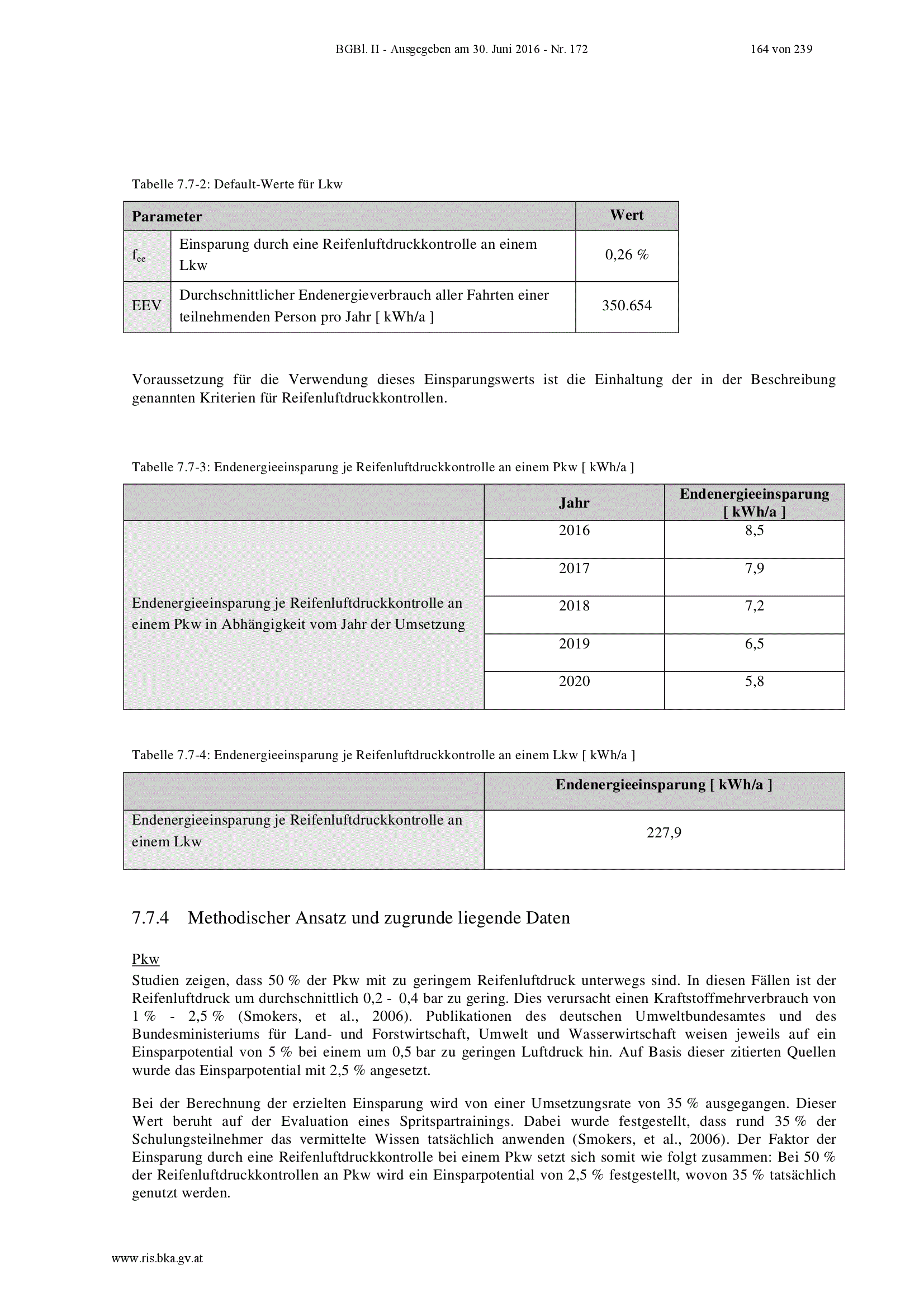 BGBl. II - Ausgegeben am 30. Juni 2016 - Nr. 172 164 von 239

Tabelle 7.7-2: Default-Werte für Lkw

| Parameter | | Wert |
|---|---|---|
| $f_{ee}$ | Einsparung durch eine Reifenluftdruckkontrolle an einem Lkw | 0,26 % |
| EEV | Durchschnittlicher Endenergieverbrauch aller Fahrten einer teilnehmenden Person pro Jahr [ kWh/a ] | 350.654 |

Voraussetzung für die Verwendung dieses Einsparungswerts ist die Einhaltung der in der Beschreibung genannten Kriterien für Reifenluftdruckkontrollen.

Tabelle 7.7-3: Endenergieeinsparung je Reifenluftdruckkontrolle an einem Pkw [ kWh/a ]

| | Jahr | Endenergieeinsparung [ kWh/a ] |
|---|---|---|
| Endenergieeinsparung je Reifenluftdruckkontrolle an einem Pkw in Abhängigkeit vom Jahr der Umsetzung | 2016 | 8,5 |
| | 2017 | 7,9 |
| | 2018 | 7,2 |
| | 2019 | 6,5 |
| | 2020 | 5,8 |

Tabelle 7.7-4: Endenergieeinsparung je Reifenluftdruckkontrolle an einem Lkw [ kWh/a ]

| | Endenergieeinsparung [ kWh/a ] |
|---|---|
| Endenergieeinsparung je Reifenluftdruckkontrolle an einem Lkw | 227,9 |

7.7.4 Methodischer Ansatz und zugrunde liegende Daten

Pkw
Studien zeigen, dass 50 % der Pkw mit zu geringem Reifenluftdruck unterwegs sind. In diesen Fällen ist der Reifenluftdruck um durchschnittlich 0,2 - 0,4 bar zu gering. Dies verursacht einen Kraftstoffmehrverbrauch von 1 % - 2,5 % (Smokers, et al., 2006). Publikationen des deutschen Umweltbundesamtes und des Bundesministeriums für Land- und Forstwirtschaft, Umwelt und Wasserwirtschaft weisen jeweils auf ein Einsparpotential von 5 % bei einem um 0,5 bar zu geringen Luftdruck hin. Auf Basis dieser zitierten Quellen wurde das Einsparpotential mit 2,5 % angesetzt.

Bei der Berechnung der erzielten Einsparung wird von einer Umsetzungsrate von 35 % ausgegangen. Dieser Wert beruht auf der Evaluation eines Spritspartrainings. Dabei wurde festgestellt, dass rund 35 % der Schulungsteilnehmer das vermittelte Wissen tatsächlich anwenden (Smokers, et al., 2006). Der Faktor der Einsparung durch eine Reifenluftdruckkontrolle bei einem Pkw setzt sich somit wie folgt zusammen: Bei 50 % der Reifenluftdruckkontrollen an Pkw wird ein Einsparpotential von 2,5 % festgestellt, wovon 35 % tatsächlich genutzt werden.

www.ris.bka.gv.at